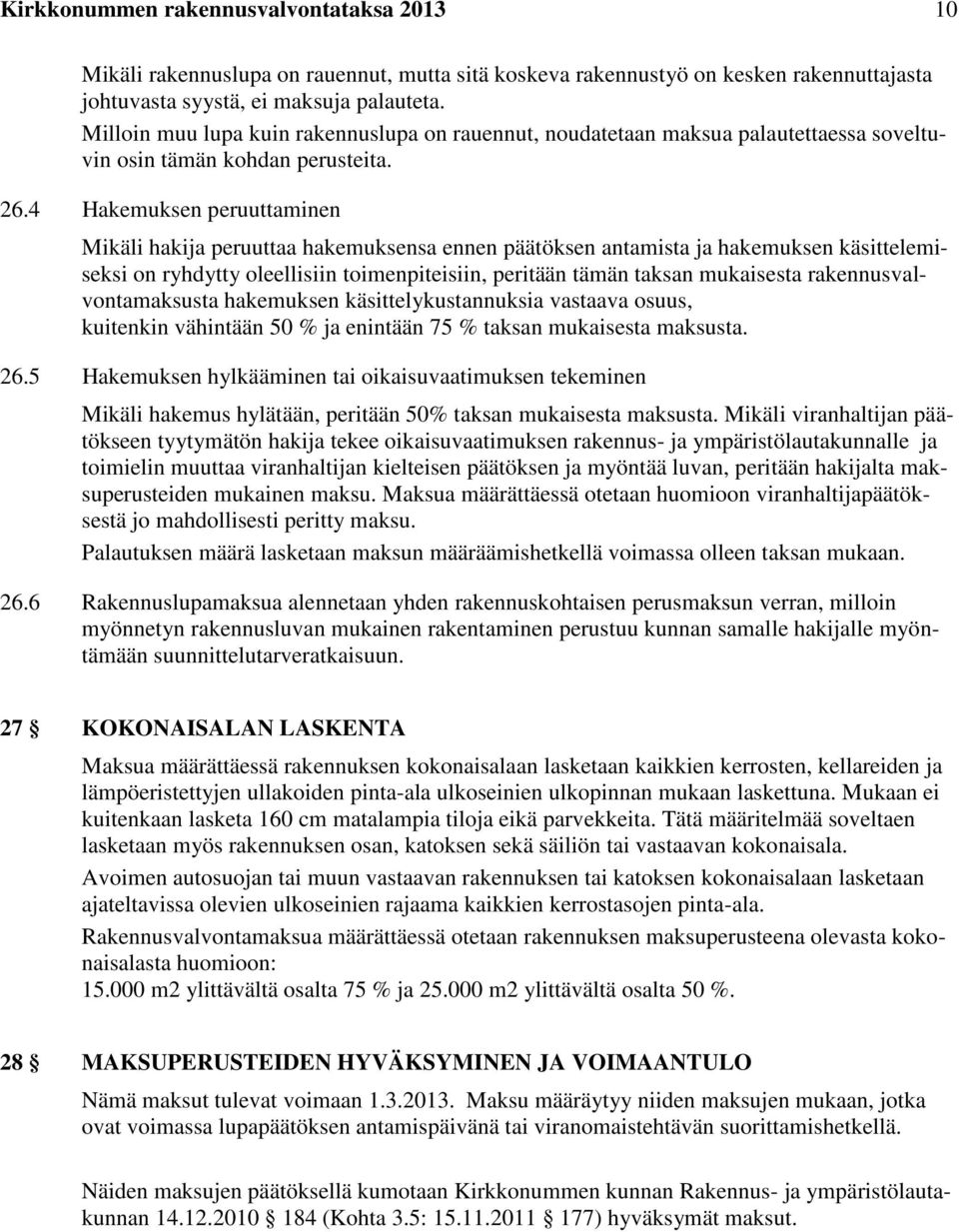 Kirkkonummen rakennusvalvontataksa 2013 10

Mikäli rakennuslupa on rauennut, mutta sitä koskeva rakennustyö on kesken rakennuttajasta johtuvasta syystä, ei maksuja palauteta.
Milloin muu lupa kuin rakennuslupa on rauennut, noudatetaan maksua palautettaessa soveltuvin osin tämän kohdan perusteita.

26.4 Hakemuksen peruuttaminen

Mikäli hakija peruuttaa hakemuksensa ennen päätöksen antamista ja hakemuksen käsittelemiseksi on ryhdytty oleellisiin toimenpiteisiin, peritään tämän taksan mukaisesta rakennusvalvontamaksusta hakemuksen käsittelykustannuksia vastaava osuus, kuitenkin vähintään 50 % ja enintään 75 % taksan mukaisesta maksusta.

26.5 Hakemuksen hylkääminen tai oikaisuvaatimuksen tekeminen

Mikäli hakemus hylätään, peritään 50% taksan mukaisesta maksusta. Mikäli viranhaltijan päätökseen tyytymätön hakija tekee oikaisuvaatimuksen rakennus- ja ympäristölautakunnalle ja toimielin muuttaa viranhaltijan kielteisen päätöksen ja myöntää luvan, peritään hakijalta maksuperusteiden mukainen maksu. Maksua määrättäessä otetaan huomioon viranhaltijapäätöksestä jo mahdollisesti peritty maksu.

Palautuksen määrä lasketaan maksun määräämishetkellä voimassa olleen taksan mukaan.

26.6 Rakennuslupamaksua alennetaan yhden rakennuskohtaisen perusmaksun verran, milloin myönnetyn rakennusluvan mukainen rakentaminen perustuu kunnan samalle hakijalle myöntämään suunnittelutarveratkaisuun.

27 § KOKONAISALAN LASKENTA

Maksua määrättäessä rakennuksen kokonaisalaan lasketaan kaikkien kerrosten, kellareiden ja lämpöeristettyjen ullakoiden pinta-ala ulkoseinien ulkopinnan mukaan laskettuna. Mukaan ei kuitenkaan lasketa 160 cm matalampia tiloja eikä parvekkeita. Tätä määritelmää soveltaen lasketaan myös rakennuksen osan, katoksen sekä säiliön tai vastaavan kokonaisala.

Avoimen autosuojan tai muun vastaavan rakennuksen tai katoksen kokonaisalaan lasketaan ajateltavissa olevien ulkoseinien rajaama kaikkien kerrostasojen pinta-ala.

Rakennusvalvontamaksua määrättäessä otetaan rakennuksen maksuperusteena olevasta kokonaisalasta huomioon:
15.000 m2 ylittävältä osalta 75 % ja 25.000 m2 ylittävältä osalta 50 %.

28 § MAKSUPERUSTEIDEN HYVÄKSYMINEN JA VOIMAANTULO

Nämä maksut tulevat voimaan 1.3.2013. Maksu määräytyy niiden maksujen mukaan, jotka ovat voimassa lupapäätöksen antamispäivänä tai viranomaistehtävän suorittamishetkellä.

Näiden maksujen päätöksellä kumotaan Kirkkonummen kunnan Rakennus- ja ympäristölautakunnan 14.12.2010 § 184 (Kohta 3.5: 15.11.2011 § 177) hyväksymät maksut.